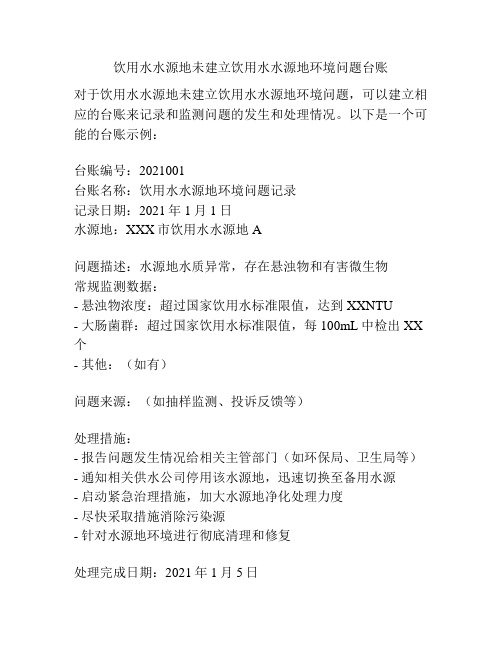 饮用水水源地未建立饮用水水源地环境问题台账

对于饮用水水源地未建立饮用水水源地环境问题，可以建立相应的台账来记录和监测问题的发生和处理情况。以下是一个可能的台账示例：

台账编号：2021001
台账名称：饮用水水源地环境问题记录
记录日期：2021 年 1 月 1 日
水源地：XXX 市饮用水水源地 A

问题描述：水源地水质异常，存在悬浊物和有害微生物
常规监测数据：
- 悬浊物浓度：超过国家饮用水标准限值，达到 XXNTU
- 大肠菌群：超过国家饮用水标准限值，每 100mL 中检出 XX 个
- 其他：（如有）

问题来源：（如抽样监测、投诉反馈等）

处理措施：
- 报告问题发生情况给相关主管部门（如环保局、卫生局等）
- 通知相关供水公司停用该水源地，迅速切换至备用水源
- 启动紧急治理措施，加大水源地净化处理力度
- 尽快采取措施消除污染源
- 针对水源地环境进行彻底清理和修复

处理完成日期：2021 年 1 月 5 日